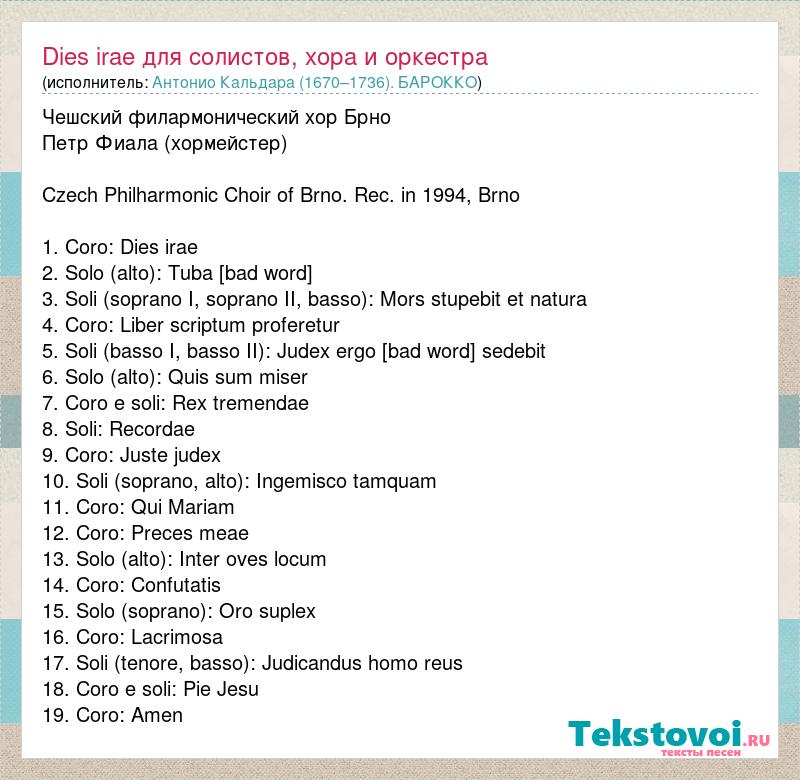 Dies irae для солистов, хора и оркестра
(исполнитель: Антонио Кальдара (1670–1736). БАРОККО)

Чешский филармонический хор Брно
Петр Фиала (хормейстер)

Czech Philharmonic Choir of Brno. Rec. in 1994, Brno

1. Coro: Dies irae
2. Solo (alto): Tuba [bad word]
3. Soli (soprano I, soprano II, basso): Mors stupebit et natura
4. Coro: Liber scriptum proferetur
5. Soli (basso I, basso II): Judex ergo [bad word] sedebit
6. Solo (alto): Quis sum miser
7. Coro e soli: Rex tremendae
8. Soli: Recordae
9. Coro: Juste judex
10. Soli (soprano, alto): Ingemisco tamquam
11. Coro: Qui Mariam
12. Coro: Preces meae
13. Solo (alto): Inter oves locum
14. Coro: Confutatis
15. Solo (soprano): Oro suplex
16. Coro: Lacrimosa
17. Soli (tenore, basso): Judicandus homo reus
18. Coro e soli: Pie Jesu
19. Coro: Amen

Tekstovoi.RU
тексты песен